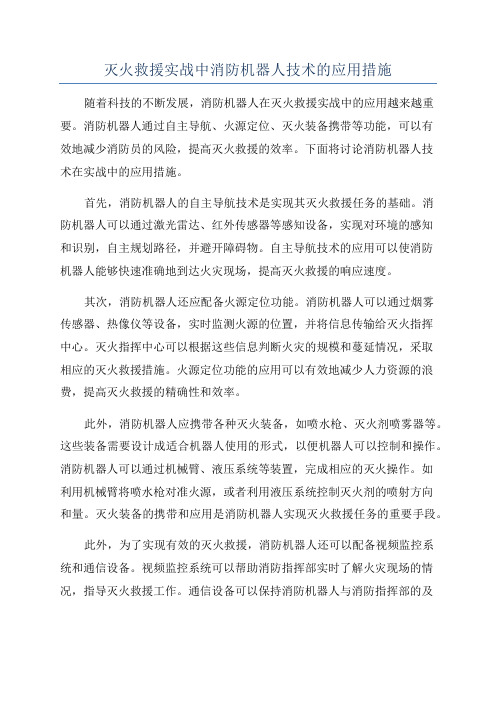 灭火救援实战中消防机器人技术的应用措施

随着科技的不断发展，消防机器人在灭火救援实战中的应用越来越重要。消防机器人通过自主导航、火源定位、灭火装备携带等功能，可以有效地减少消防员的风险，提高灭火救援的效率。下面将讨论消防机器人技术在实战中的应用措施。

首先，消防机器人的自主导航技术是实现其灭火救援任务的基础。消防机器人可以通过激光雷达、红外传感器等感知设备，实现对环境的感知和识别，自主规划路径，并避开障碍物。自主导航技术的应用可以使消防机器人能够快速准确地到达火灾现场，提高灭火救援的响应速度。

其次，消防机器人还应配备火源定位功能。消防机器人可以通过烟雾传感器、热像仪等设备，实时监测火源的位置，并将信息传输给灭火指挥中心。灭火指挥中心可以根据这些信息判断火灾的规模和蔓延情况，采取相应的灭火救援措施。火源定位功能的应用可以有效地减少人力资源的浪费，提高灭火救援的精确性和效率。

此外，消防机器人应携带各种灭火装备，如喷水枪、灭火剂喷雾器等。这些装备需要设计成适合机器人使用的形式，以便机器人可以控制和操作。消防机器人可以通过机械臂、液压系统等装置，完成相应的灭火操作。如利用机械臂将喷水枪对准火源，或者利用液压系统控制灭火剂的喷射方向和量。灭火装备的携带和应用是消防机器人实现灭火救援任务的重要手段。

此外，为了实现有效的灭火救援，消防机器人还可以配备视频监控系统和通信设备。视频监控系统可以帮助消防指挥部实时了解火灾现场的情况，指导灭火救援工作。通信设备可以保持消防机器人与消防指挥部的及